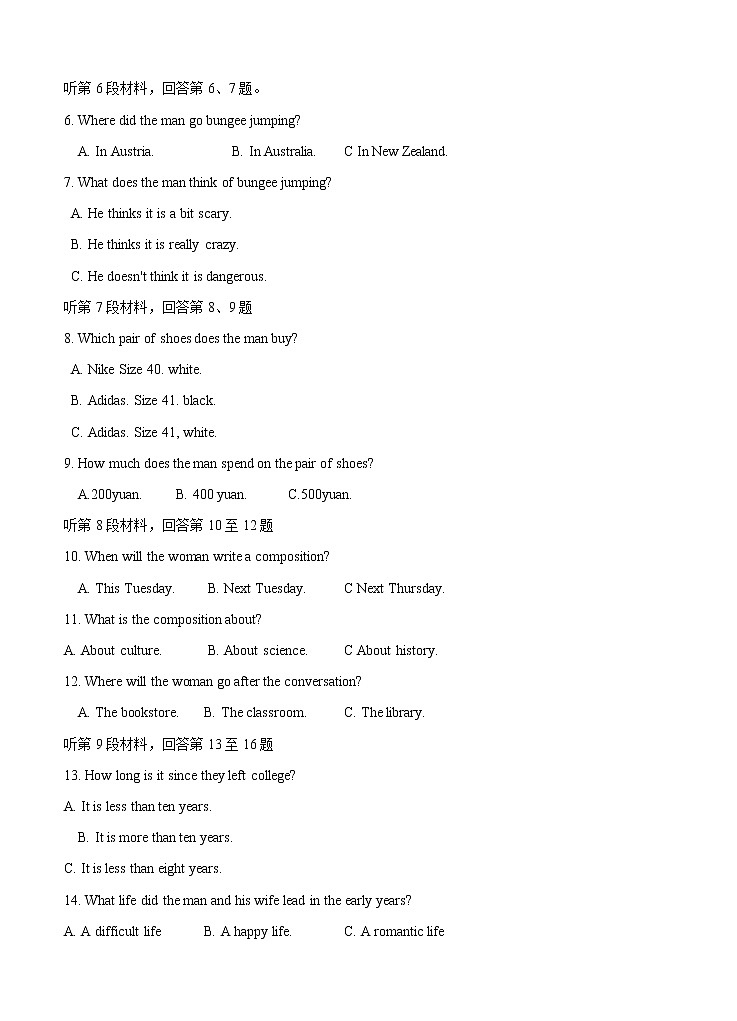 听第 6 段材料，回答第 6、7 题。

6. Where did the man go bungee jumping?

A. In Austria. B. In Australia. C In New Zealand.

7. What does the man think of bungee jumping?

A. He thinks it is a bit scary.

B. He thinks it is really crazy.

C. He doesn't think it is dangerous.

听第 7 段材料，回答第 8、9 题

8. Which pair of shoes does the man buy?

A. Nike Size 40. white.

B. Adidas. Size 41. black.

C. Adidas. Size 41, white.

9. How much does the man spend on the pair of shoes?

A.200yuan. B. 400 yuan. C.500yuan.

听第 8 段材料，回答第 10 至 12 题

10. When will the woman write a composition?

A. This Tuesday. B. Next Tuesday. C Next Thursday.

11. What is the composition about?

A. About culture. B. About science. C About history.

12. Where will the woman go after the conversation?

A. The bookstore. B. The classroom. C. The library.

听第 9 段材料，回答第 13 至 16 题

13. How long is it since they left college?

A. It is less than ten years.

B. It is more than ten years.

C. It is less than eight years.

14. What life did the man and his wife lead in the early years?

A. A difficult life B. A happy life. C. A romantic life